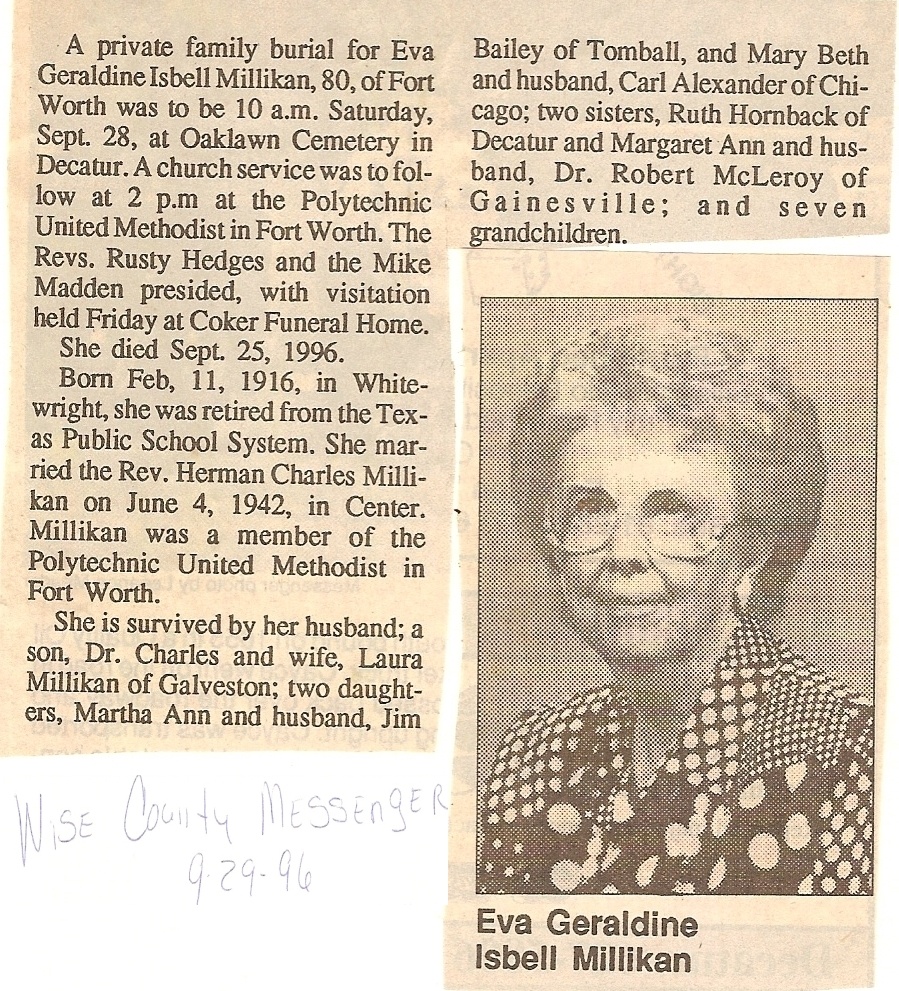 A private family burial for Eva Geraldine Isbell Millikan, 80, of Fort Worth was to be 10 a.m. Saturday, Sept. 28, at Oaklawn Cemetery in Decatur. A church service was to follow at 2 p.m at the Polytechnic United Methodist in Fort Worth. The Revs. Rusty Hedges and the Mike Madden presided, with visitation held Friday at Coker Funeral Home.

She died Sept. 25, 1996.

Born Feb, 11, 1916, in Whitewright, she was retired from the Texas Public School System. She married the Rev. Herman Charles Millikan on June 4, 1942, in Center. Millikan was a member of the Polytechnic United Methodist in Fort Worth.

She is survived by her husband; a son, Dr. Charles and wife, Laura Millikan of Galveston; two daughters, Martha Ann and husband, Jim Bailey of Tomball, and Mary Beth and husband, Carl Alexander of Chicago; two sisters, Ruth Hornback of Decatur and Margaret Ann and husband, Dr. Robert McLeroy of Gainesville; and seven grandchildren.

Eva Geraldine Isbell Millikan

Wise County Messenger
9-29-96